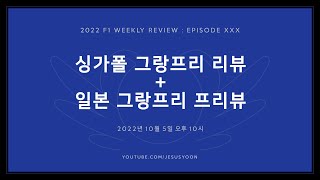 2022 F1 WEEKLY REVIEW : EPISODE XXX

싱가폴 그랑프리 리뷰
+
일본 그랑프리 프리뷰

2022년 10월 5일 오후 10시

YOUTUBE.COM/JESUSYOON